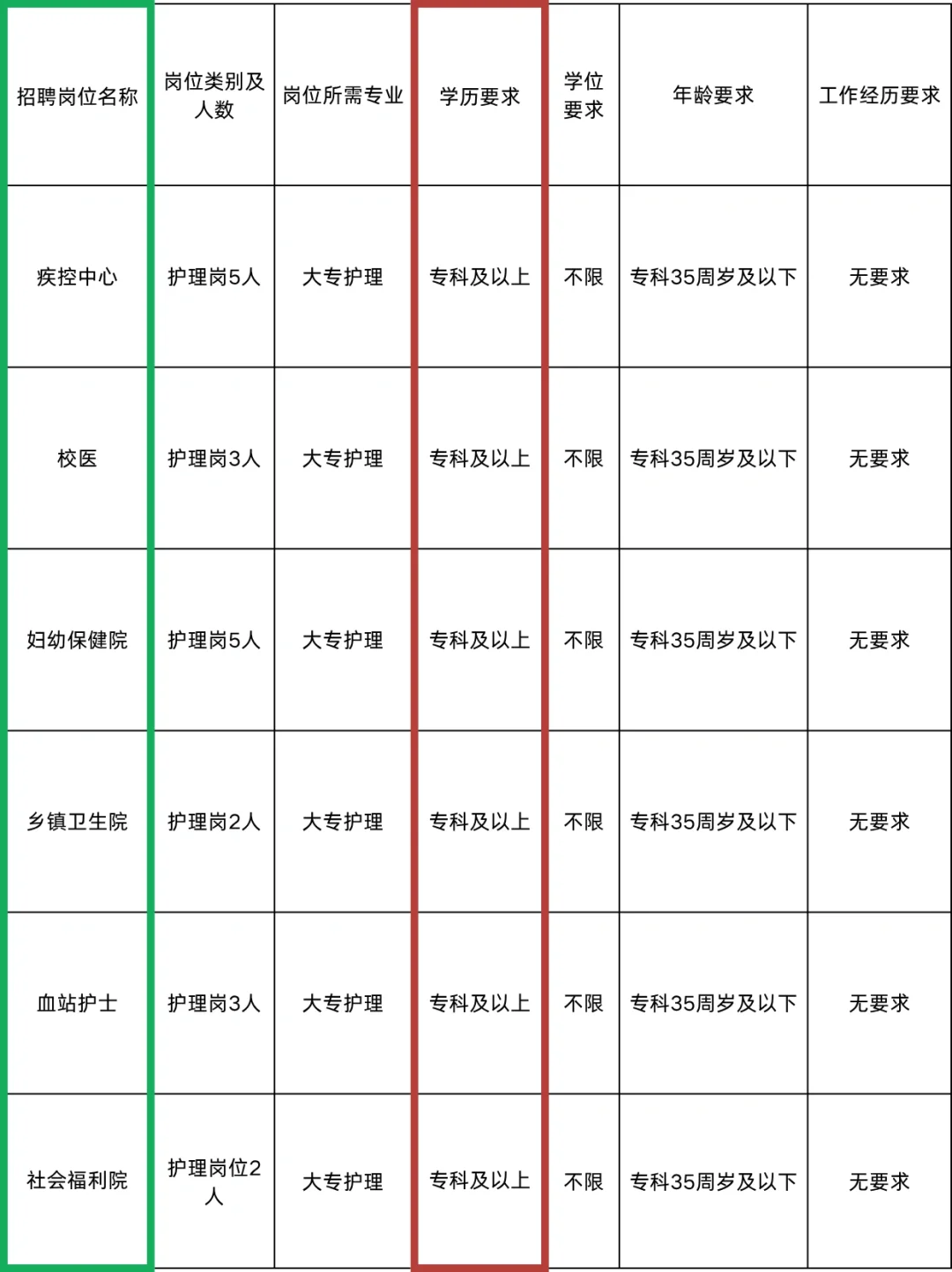 | 招聘岗位名称 | 岗位类别及人数 | 岗位所需专业 | 学历要求 | 学位要求 | 年龄要求 | 工作经历要求 |
|---|---|---|---|---|---|---|
| 疾控中心 | 护理岗5人 | 大专护理 | 专科及以上 | 不限 | 专科35周岁及以下 | 无要求 |
| 校医 | 护理岗3人 | 大专护理 | 专科及以上 | 不限 | 专科35周岁及以下 | 无要求 |
| 妇幼保健院 | 护理岗5人 | 大专护理 | 专科及以上 | 不限 | 专科35周岁及以下 | 无要求 |
| 乡镇卫生院 | 护理岗2人 | 大专护理 | 专科及以上 | 不限 | 专科35周岁及以下 | 无要求 |
| 血站护士 | 护理岗3人 | 大专护理 | 专科及以上 | 不限 | 专科35周岁及以下 | 无要求 |
| 社会福利院 | 护理岗位2人 | 大专护理 | 专科及以上 | 不限 | 专科35周岁及以下 | 无要求 |